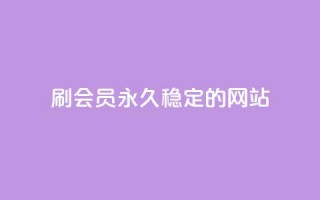 刷会员永久稳定的网站